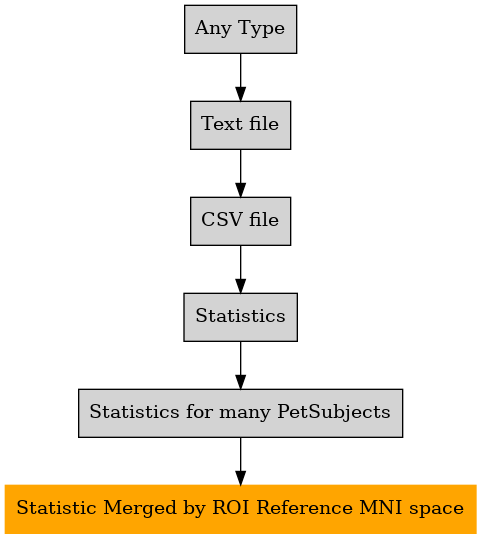 Any Type

Text file

CSV file

Statistics

Statistics for many PetSubjects

Statistic Merged by ROI Reference MNI space